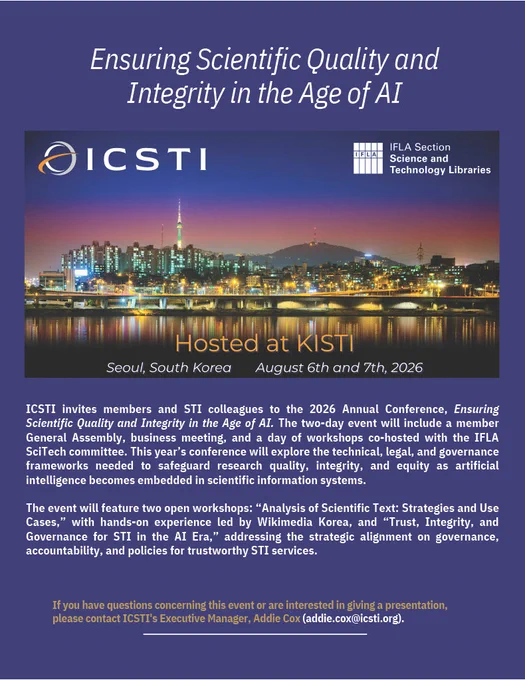 Ensuring Scientific Quality and Integrity in the Age of AI

ICSTI

IFLA Section
Science and Technology Libraries

Hosted at KISTI

Seoul, South Korea August 6th and 7th, 2026

ICSTI invites members and STI colleagues to the 2026 Annual Conference, Ensuring Scientific Quality and Integrity in the Age of AI. The two-day event will include a member General Assembly, business meeting, and a day of workshops co-hosted with the IFLA SciTech committee. This year's conference will explore the technical, legal, and governance frameworks needed to safeguard research quality, integrity, and equity as artificial intelligence becomes embedded in scientific information systems.

The event will feature two open workshops: "Analysis of Scientific Text: Strategies and Use Cases," with hands-on experience led by Wikimedia Korea, and "Trust, Integrity, and Governance for STI in the AI Era," addressing the strategic alignment on governance, accountability, and policies for trustworthy STI services.

If you have questions concerning this event or are interested in giving a presentation, please contact ICSTI's Executive Manager, Addie Cox (addie.cox@icsti.org).